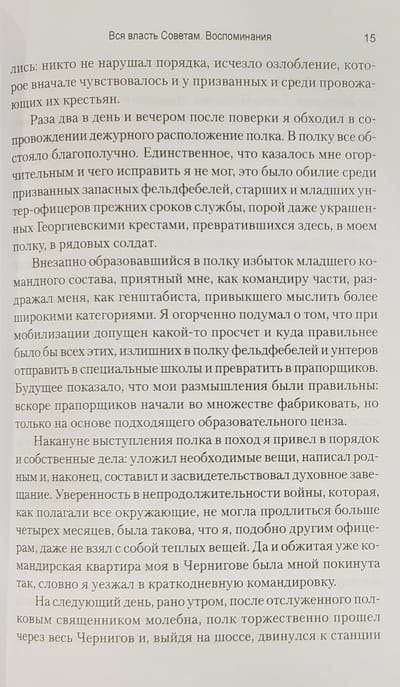 Вся власть Советам. Воспоминания 15

лись: никто не нарушал порядка, исчезло озлобление, которое вначале чувствовалось и у призванных и среди провожающих их крестьян.

Раза два в день и вечером после поверки я обходил в сопровождении дежурного расположение полка. В полку все обстояло благополучно. Единственное, что казалось мне огорчительным и чего исправить я не мог, это было обилие среди призванных запасных фельдфебелей, старших и младших унтер-офицеров прежних сроков службы, порой даже украшенных Георгиевскими крестами, превратившихся здесь, в моем полку, в рядовых солдат.

Внезапно образовавшийся в полку избыток младшего командного состава, приятный мне, как командиру части, раздражал меня, как генштабиста, привыкшего мыслить более широкими категориями. Я огорченно подумал о том, что при мобилизации допущен какой-то просчет и куда правильнее было бы всех этих, излишних в полку фельдфебелей и унтеров отправить в специальные школы и превратить в прапорщиков. Будущее показало, что мои размышления были правильны: вскоре прапорщиков начали во множестве фабриковать, но только на основе подходящего образовательного ценза.

Накануне выступления полка в поход я привел в порядок и собственные дела: уложил необходимые вещи, написал родным и, наконец, составил и засвидетельствовал духовное завещание. Уверенность в непродолжительности войны, которая, как полагали все окружающие, не могла продлиться больше четырех месяцев, была такова, что я, подобно другим офицерам, даже не взял с собой теплых вещей. Да и обжитая уже командирская квартира моя в Чернигове была мной покинута так, словно я уезжал в краткодневную командировку.

На следующий день, рано утром, после отслуженного полковым священником молебна, полк торжественно прошел через весь Чернигов и, выйдя на шоссе, двинулся к станции